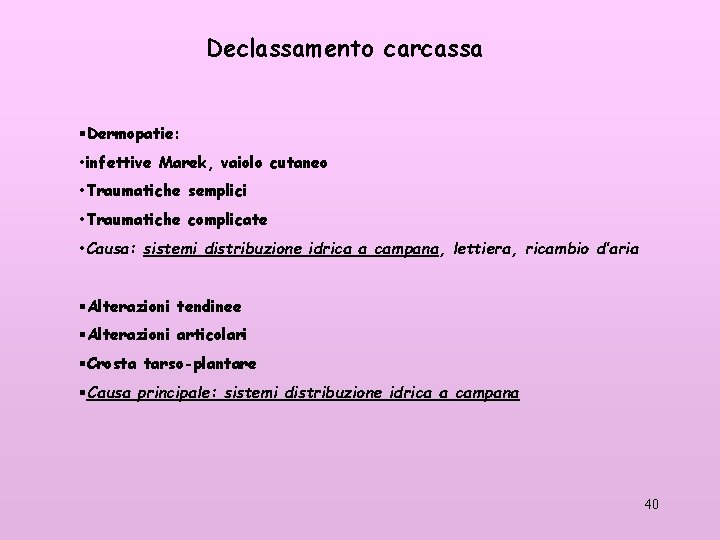 Declassamento carcassa

▪Dermopatie:
•infettive Marek, vaiolo cutaneo
•Traumatiche semplici
•Traumatiche complicate
•Causa: sistemi distribuzione idrica a campana, lettiera, ricambio d'aria

▪Alterazioni tendinee
▪Alterazioni articolari
▪Crosta tarso-plantare
▪Causa principale: sistemi distribuzione idrica a campana

40